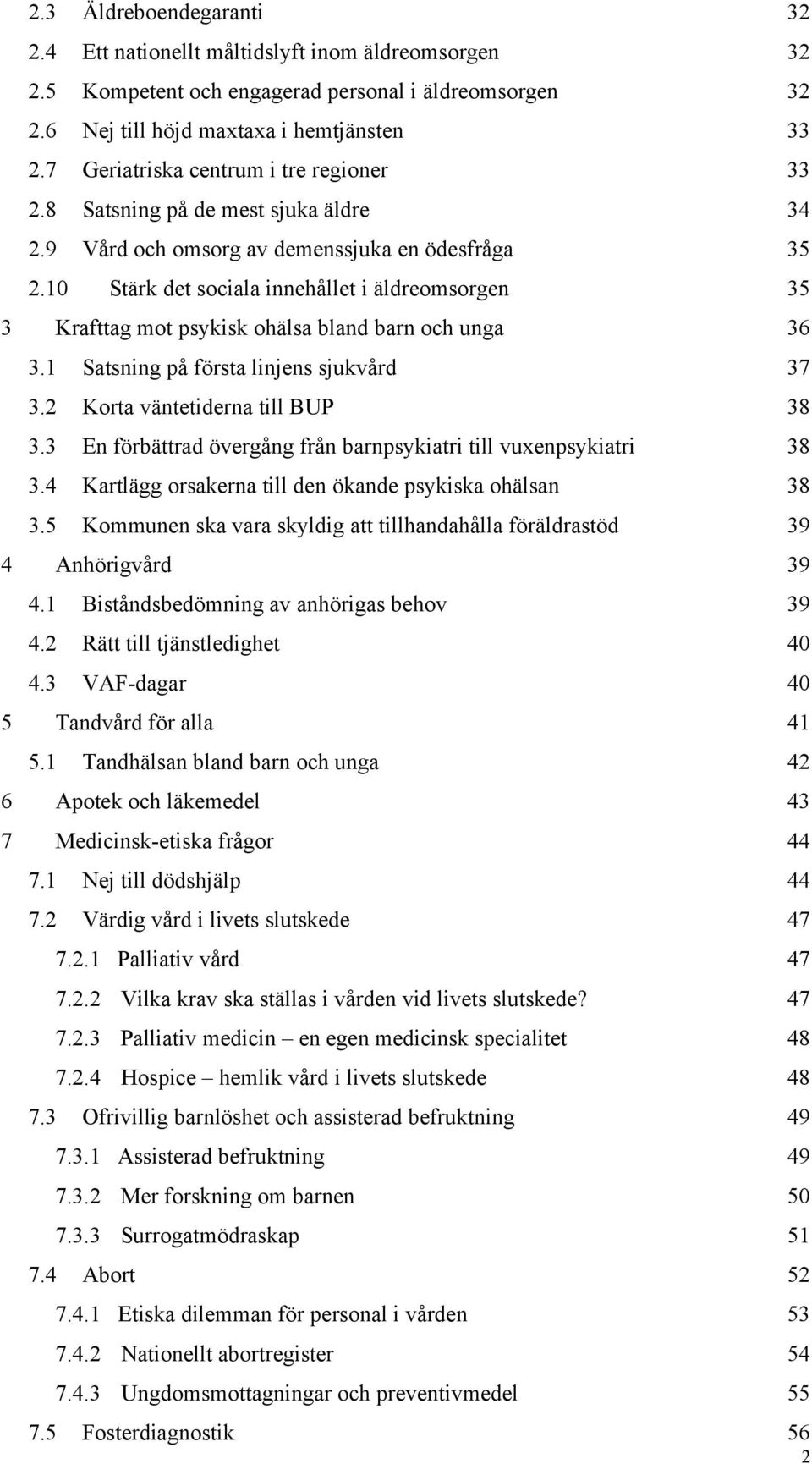 2.3 Äldreboendegaranti 32
2.4 Ett nationellt måltidslyft inom äldreomsorgen 32
2.5 Kompetent och engagerad personal i äldreomsorgen 32
2.6 Nej till höjd maxtaxa i hemtjänsten 33
2.7 Geriatriska centrum i tre regioner 33
2.8 Satsning på de mest sjuka äldre 34
2.9 Vård och omsorg av demenssjuka en ödesfråga 35
2.10 Stärk det sociala innehållet i äldreomsorgen 35
3 Krafttag mot psykisk ohälsa bland barn och unga 36
3.1 Satsning på första linjens sjukvård 37
3.2 Korta väntetiderna till BUP 38
3.3 En förbättrad övergång från barnpsykiatri till vuxenpsykiatri 38
3.4 Kartlägg orsakerna till den ökande psykiska ohälsan 38
3.5 Kommunen ska vara skyldig att tillhandahålla föräldrastöd 39
4 Anhörigvård 39
4.1 Biståndsbedömning av anhörigas behov 39
4.2 Rätt till tjänstledighet 40
4.3 VAF-dagar 40
5 Tandvård för alla 41
5.1 Tandhälsan bland barn och unga 42
6 Apotek och läkemedel 43
7 Medicinsk-etiska frågor 44
7.1 Nej till dödshjälp 44
7.2 Värdig vård i livets slutskede 47
7.2.1 Palliativ vård 47
7.2.2 Vilka krav ska ställas i vården vid livets slutskede? 47
7.2.3 Palliativ medicin – en egen medicinsk specialitet 48
7.2.4 Hospice – hemlik vård i livets slutskede 48
7.3 Ofrivillig barnlöshet och assisterad befruktning 49
7.3.1 Assisterad befruktning 49
7.3.2 Mer forskning om barnen 50
7.3.3 Surrogatmödraskap 51
7.4 Abort 52
7.4.1 Etiska dilemman för personal i vården 53
7.4.2 Nationellt abortregister 54
7.4.3 Ungdomsmottagningar och preventivmedel 55
7.5 Fosterdiagnostik 56
2